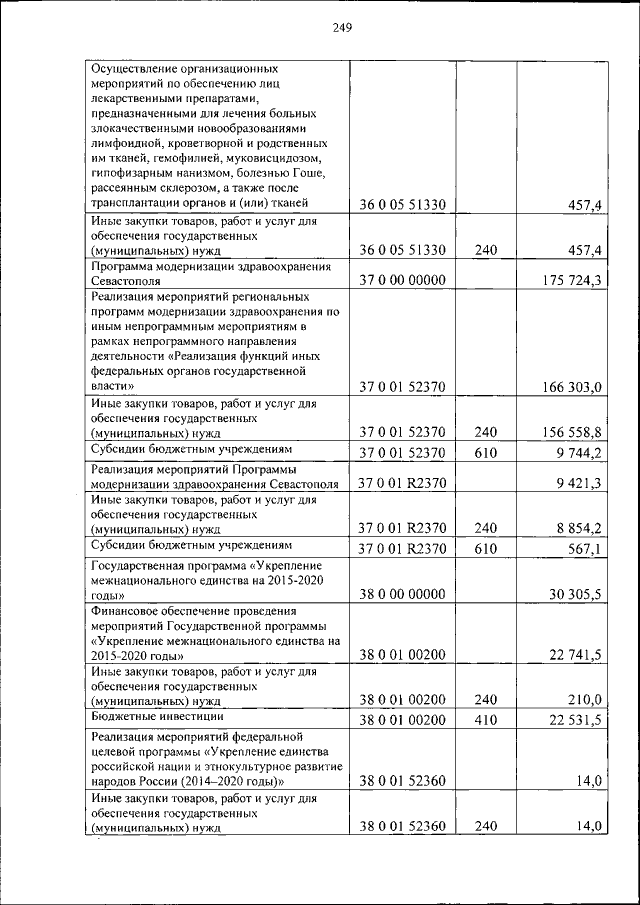 249

| | | | |
|---|---|---|---|
| Осуществление организационных мероприятий по обеспечению лиц лекарственными препаратами, предназначенными для лечения больных злокачественными новообразованиями лимфоидной, кроветворной и родственных им тканей, гемофилией, муковисцидозом, гипофизарным нанизмом, болезнью Гоше, рассеянным склерозом, а также после трансплантации органов и (или) тканей | 36 0 05 51330 | | 457,4 |
| Иные закупки товаров, работ и услуг для обеспечения государственных (муниципальных) нужд | 36 0 05 51330 | 240 | 457,4 |
| Программа модернизации здравоохранения Севастополя | 37 0 00 00000 | | 175 724,3 |
| Реализация мероприятий региональных программ модернизации здравоохранения по иным непрограммным мероприятиям в рамках непрограммного направления деятельности «Реализация функций иных федеральных органов государственной власти» | 37 0 01 52370 | | 166 303,0 |
| Иные закупки товаров, работ и услуг для обеспечения государственных (муниципальных) нужд | 37 0 01 52370 | 240 | 156 558,8 |
| Субсидии бюджетным учреждениям | 37 0 01 52370 | 610 | 9 744,2 |
| Реализация мероприятий Программы модернизации здравоохранения Севастополя | 37 0 01 R2370 | | 9 421,3 |
| Иные закупки товаров, работ и услуг для обеспечения государственных (муниципальных) нужд | 37 0 01 R2370 | 240 | 8 854,2 |
| Субсидии бюджетным учреждениям | 37 0 01 R2370 | 610 | 567,1 |
| Государственная программа «Укрепление межнационального единства на 2015-2020 годы» | 38 0 00 00000 | | 30 305,5 |
| Финансовое обеспечение проведения мероприятий Государственной программы «Укрепление межнационального единства на 2015-2020 годы» | 38 0 01 00200 | | 22 741,5 |
| Иные закупки товаров, работ и услуг для обеспечения государственных (муниципальных) нужд | 38 0 01 00200 | 240 | 210,0 |
| Бюджетные инвестиции | 38 0 01 00200 | 410 | 22 531,5 |
| Реализация мероприятий федеральной целевой программы «Укрепление единства российской нации и этнокультурное развитие народов России (2014–2020 годы)» | 38 0 01 52360 | | 14,0 |
| Иные закупки товаров, работ и услуг для обеспечения государственных (муниципальных) нужд | 38 0 01 52360 | 240 | 14,0 |